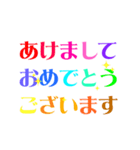 あけまして
おめでとう
ございます